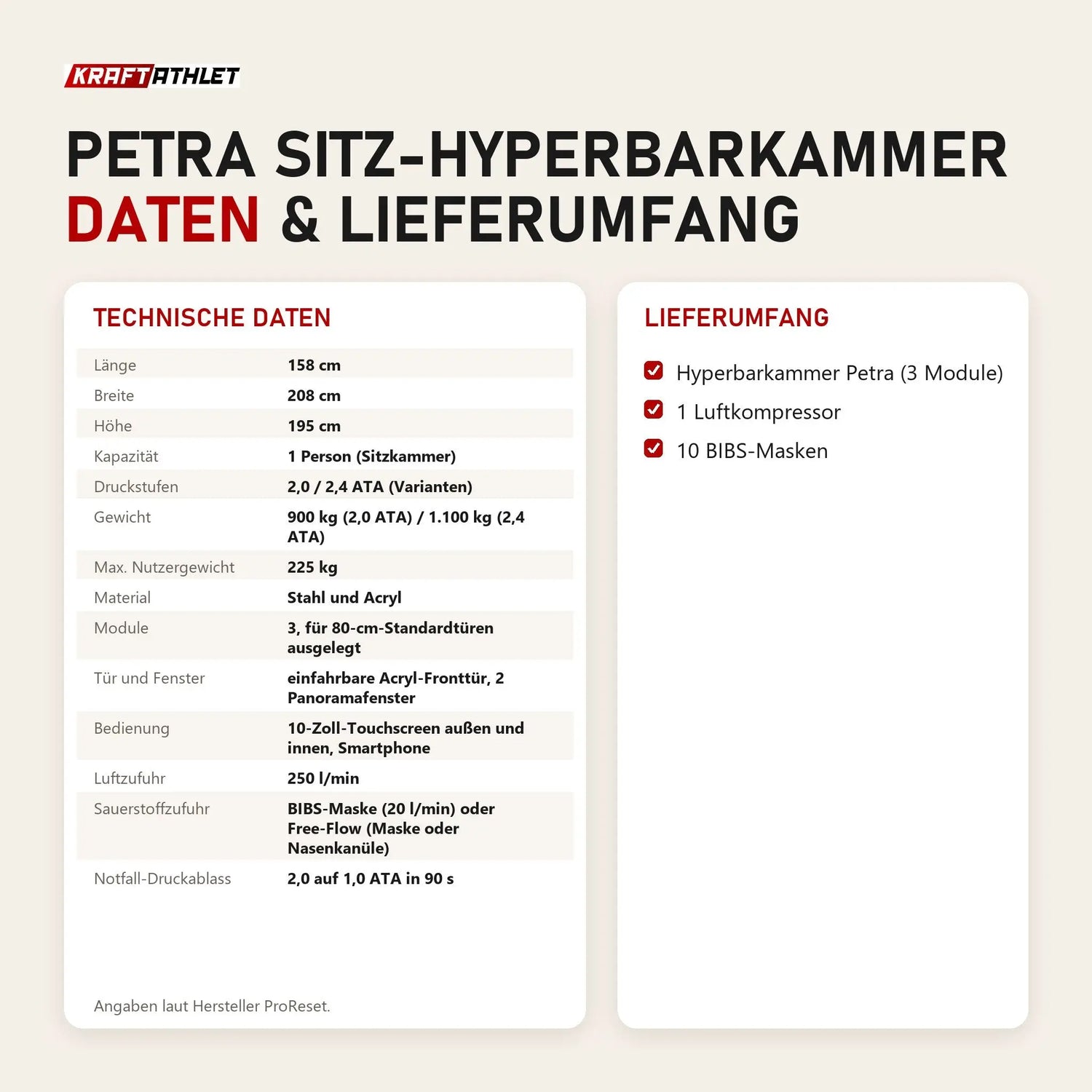 KRAFTATHLET

PETRA SITZ-HYPERBARKAMMER
DATEN & LIEFERUMFANG

TECHNISCHE DATEN

Länge 158 cm
Breite 208 cm
Höhe 195 cm
Kapazität 1 Person (Sitzkammer)
Druckstufen 2,0 / 2,4 ATA (Varianten)
Gewicht 900 kg (2,0 ATA) / 1.100 kg (2,4 ATA)
Max. Nutzergewicht 225 kg
Material Stahl und Acryl
Module 3, für 80-cm-Standardtüren ausgelegt
Tür und Fenster einfahrbare Acryl-Fronttür, 2 Panoramafenster
Bedienung 10-Zoll-Touchscreen außen und innen, Smartphone
Luftzufuhr 250 l/min
Sauerstoffzufuhr BIBS-Maske (20 l/min) oder Free-Flow (Maske oder Nasenkanüle)
Notfall-Druckablass 2,0 auf 1,0 ATA in 90 s

Angaben laut Hersteller ProReset.

LIEFERUMFANG

☑ Hyperbarkammer Petra (3 Module)
☑ 1 Luftkompressor
☑ 10 BIBS-Masken